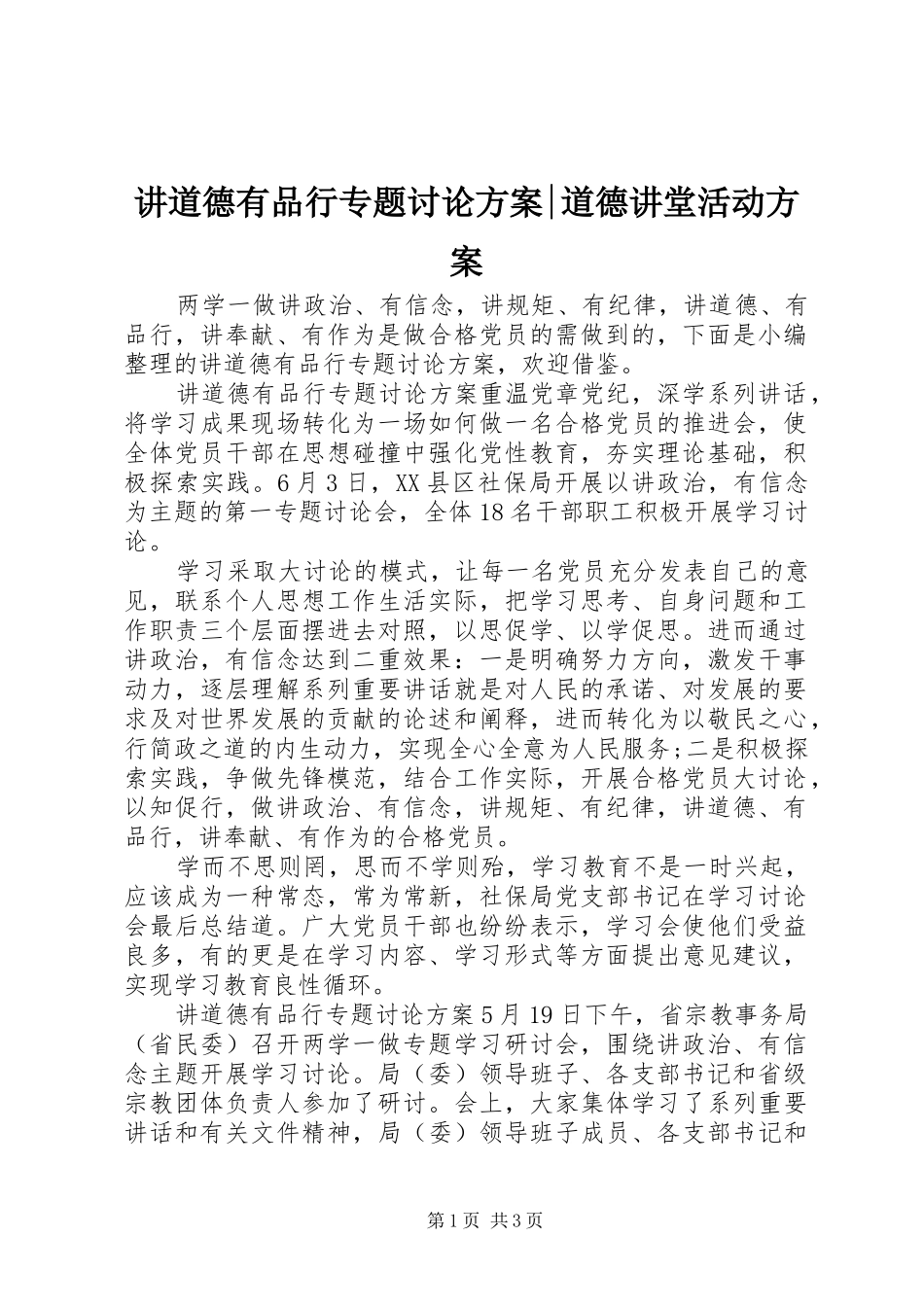 讲道德有品行专题讨论方案|道德讲堂活动方案

两学一做讲政治、有信念，讲规矩、有纪律，讲道德、有品行，讲奉献、有作为是做合格党员的需做到的，下面是小编整理的讲道德有品行专题讨论方案，欢迎借鉴。

讲道德有品行专题讨论方案重温党章党纪，深学系列讲话，将学习成果现场转化为一场如何做一名合格党员的推进会，使全体党员干部在思想碰撞中强化党性教育，夯实理论基础，积极探索实践。6月3日，XX县区社保局开展以讲政治，有信念为主题的第一专题讨论会，全体18名干部职工积极开展学习讨论。

学习采取大讨论的模式，让每一名党员充分发表自己的意见，联系个人思想工作生活实际，把学习思考、自身问题和工作职责三个层面摆进去对照，以思促学、以学促思。进而通过讲政治，有信念达到二重效果：一是明确努力方向，激发干事动力，逐层理解系列重要讲话就是对人民的承诺、对发展的要求及对世界发展的贡献的论述和阐释，进而转化为以敬民之心，行简政之道的内生动力，实现全心全意为人民服务;二是积极探索实践，争做先锋模范，结合工作实际，开展合格党员大讨论，以知促行，做讲政治、有信念，讲规矩、有纪律，讲道德、有品行，讲奉献、有作为的合格党员。

学而不思则罔，思而不学则殆，学习教育不是一时兴起，应该成为一种常态，常为常新，社保局党支部书记在学习讨论会最后总结道。广大党员干部也纷纷表示，学习会使他们受益良多，有的更是在学习内容、学习形式等方面提出意见建议，实现学习教育良性循环。

讲道德有品行专题讨论方案5月19日下午，省宗教事务局（省民委）召开两学一做专题学习研讨会，围绕讲政治、有信念主题开展学习讨论。局（委）领导班子、各支部书记和省级宗教团体负责人参加了研讨。会上，大家集体学习了系列重要讲话和有关文件精神，局（委）领导班子成员、各支部书记和

第1页 共3页